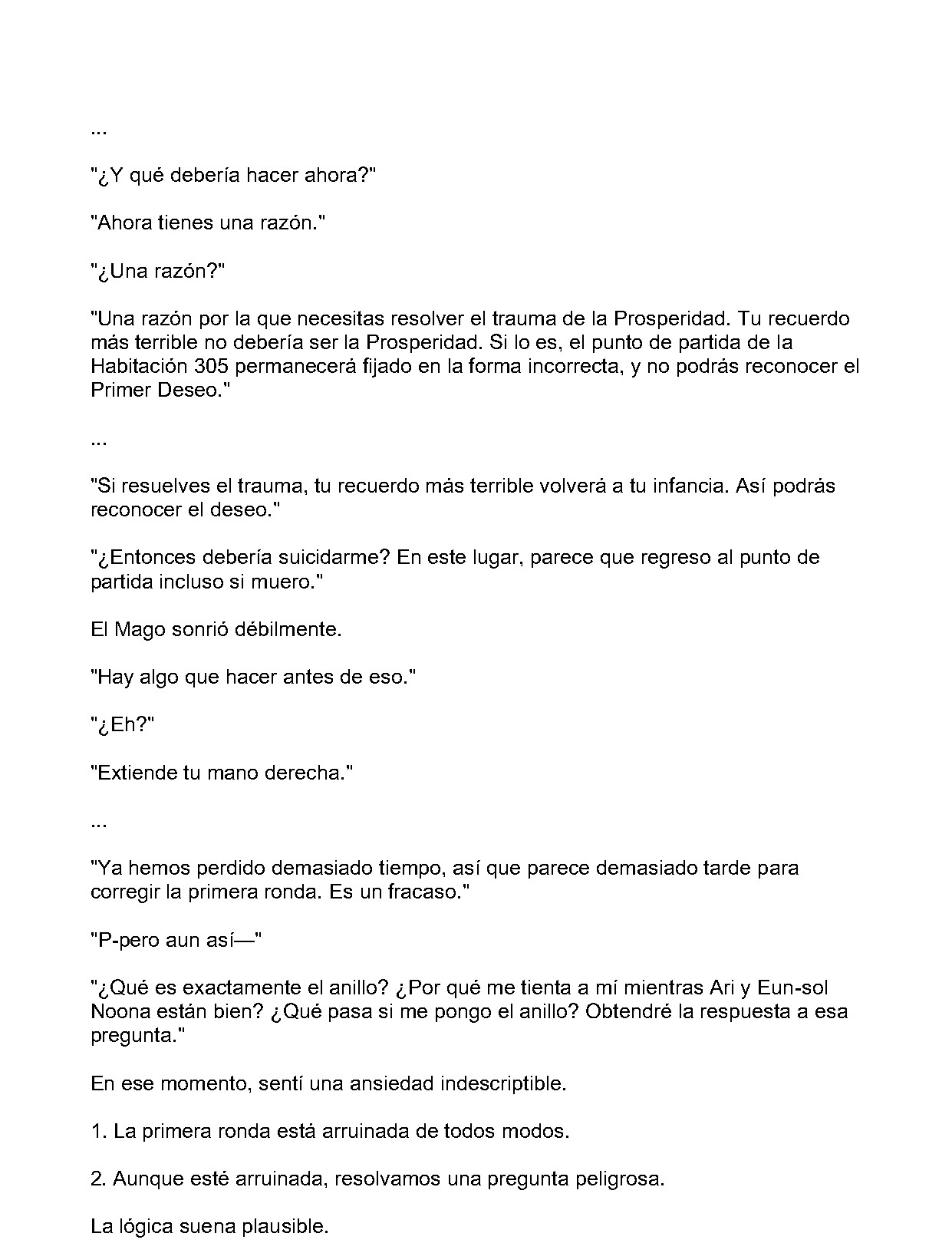 ...

"¿Y qué debería hacer ahora?"

"Ahora tienes una razón."

"¿Una razón?"

"Una razón por la que necesitas resolver el trauma de la Prosperidad. Tu recuerdo más terrible no debería ser la Prosperidad. Si lo es, el punto de partida de la Habitación 305 permanecerá fijado en la forma incorrecta, y no podrás reconocer el Primer Deseo."

...

"Si resuelves el trauma, tu recuerdo más terrible volverá a tu infancia. Así podrás reconocer el deseo."

"¿Entonces debería suicidarme? En este lugar, parece que regreso al punto de partida incluso si muero."

El Mago sonrió débilmente.

"Hay algo que hacer antes de eso."

"¿Eh?"

"Extiende tu mano derecha."

...

"Ya hemos perdido demasiado tiempo, así que parece demasiado tarde para corregir la primera ronda. Es un fracaso."

"P-pero aun así—"

"¿Qué es exactamente el anillo? ¿Por qué me tienta a mí mientras Ari y Eun-sol Noona están bien? ¿Qué pasa si me pongo el anillo? Obtendré la respuesta a esa pregunta."

En ese momento, sentí una ansiedad indescriptible.

1. La primera ronda está arruinada de todos modos.

2. Aunque esté arruinada, resolvamos una pregunta peligrosa.

La lógica suena plausible.